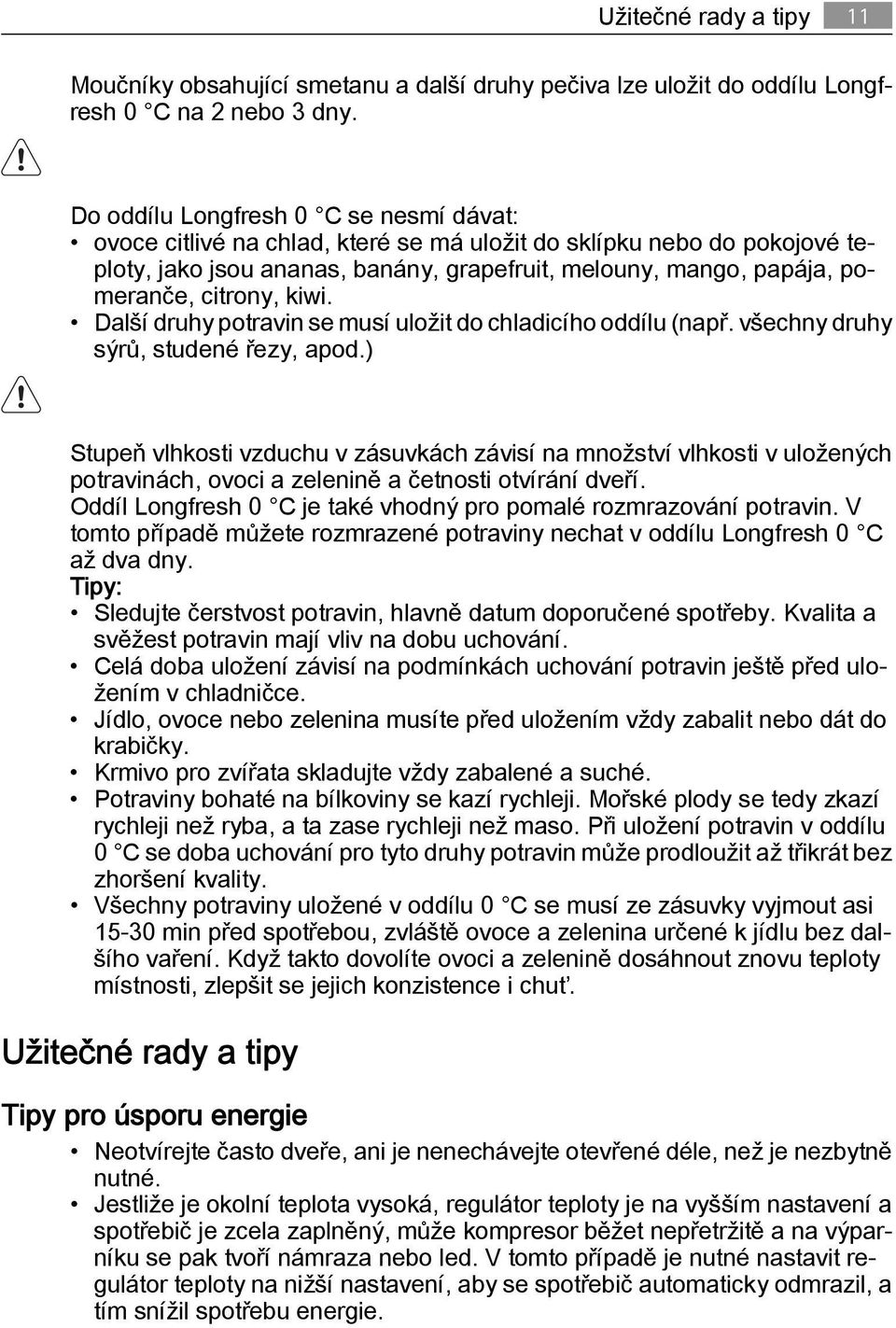 Užitečné rady a tipy 11

Moučníky obsahující smetanu a další druhy pečiva lze uložit do oddílu Longfresh 0 °C na 2 nebo 3 dny.

Do oddílu Longfresh 0 °C se nesmí dávat:
• ovoce citlivé na chlad, které se má uložit do sklípku nebo do pokojové teploty, jako jsou ananas, banány, grapefruit, melouny, mango, papája, pomeranče, citrony, kiwi.
• Další druhy potravin se musí uložit do chladicího oddílu (např. všechny druhy sýrů, studené řezy, apod.)

Stupeň vlhkosti vzduchu v zásuvkách závisí na množství vlhkosti v uložených potravinách, ovoci a zelenině a četnosti otvírání dveří.
Oddíl Longfresh 0 °C je také vhodný pro pomalé rozmrazování potravin. V tomto případě můžete rozmrazené potraviny nechat v oddílu Longfresh 0 °C až dva dny.
Tipy:
• Sledujte čerstvost potravin, hlavně datum doporučené spotřeby. Kvalita a svěžest potravin mají vliv na dobu uchování.
• Celá doba uložení závisí na podmínkách uchování potravin ještě před uložením v chladničce.
• Jídlo, ovoce nebo zelenina musíte před uložením vždy zabalit nebo dát do krabičky.
• Krmivo pro zvířata skladujte vždy zabalené a suché.
• Potraviny bohaté na bílkoviny se kazí rychleji. Mořské plody se tedy zkazí rychleji než ryba, a ta zase rychleji než maso. Při uložení potravin v oddílu 0 °C se doba uchování pro tyto druhy potravin může prodloužit až třikrát bez zhoršení kvality.
• Všechny potraviny uložené v oddílu 0 °C se musí ze zásuvky vyjmout asi 15-30 min před spotřebou, zvláště ovoce a zelenina určené k jídlu bez dalšího vaření. Když takto dovolíte ovoci a zelenině dosáhnout znovu teploty místnosti, zlepšit se jejich konzistence i chuť.

Užitečné rady a tipy

Tipy pro úsporu energie

• Neotvírejte často dveře, ani je nenechávejte otevřené déle, než je nezbytně nutné.
• Jestliže je okolní teplota vysoká, regulátor teploty je na vyšším nastavení a spotřebič je zcela zaplněný, může kompresor běžet nepřetržitě a na výparníku se pak tvoří námraza nebo led. V tomto případě je nutné nastavit regulátor teploty na nižší nastavení, aby se spotřebič automaticky odmrazil, a tím snížil spotřebu energie.